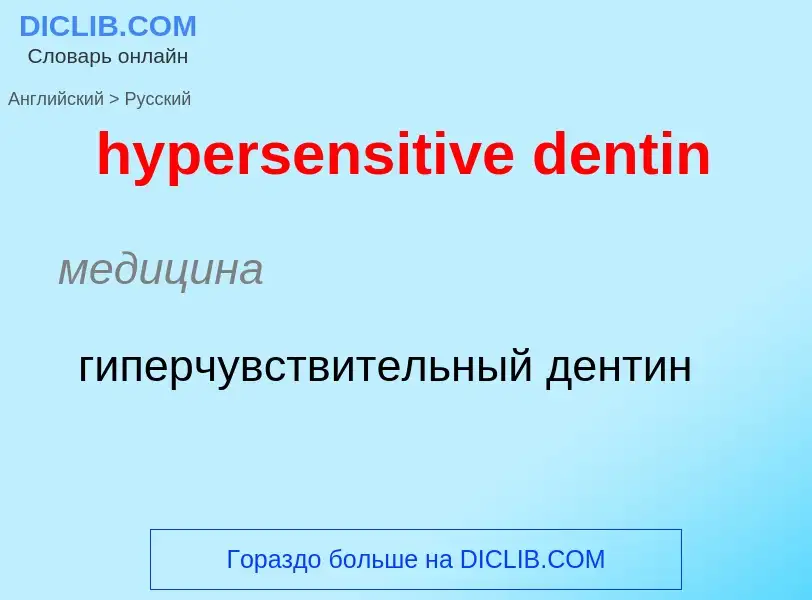 DICLIB.COM
Словарь онлайн

Английский > Русский

hypersensitive dentin

медицина

гиперчувствительный дентин

Гораздо больше на DICLIB.COM